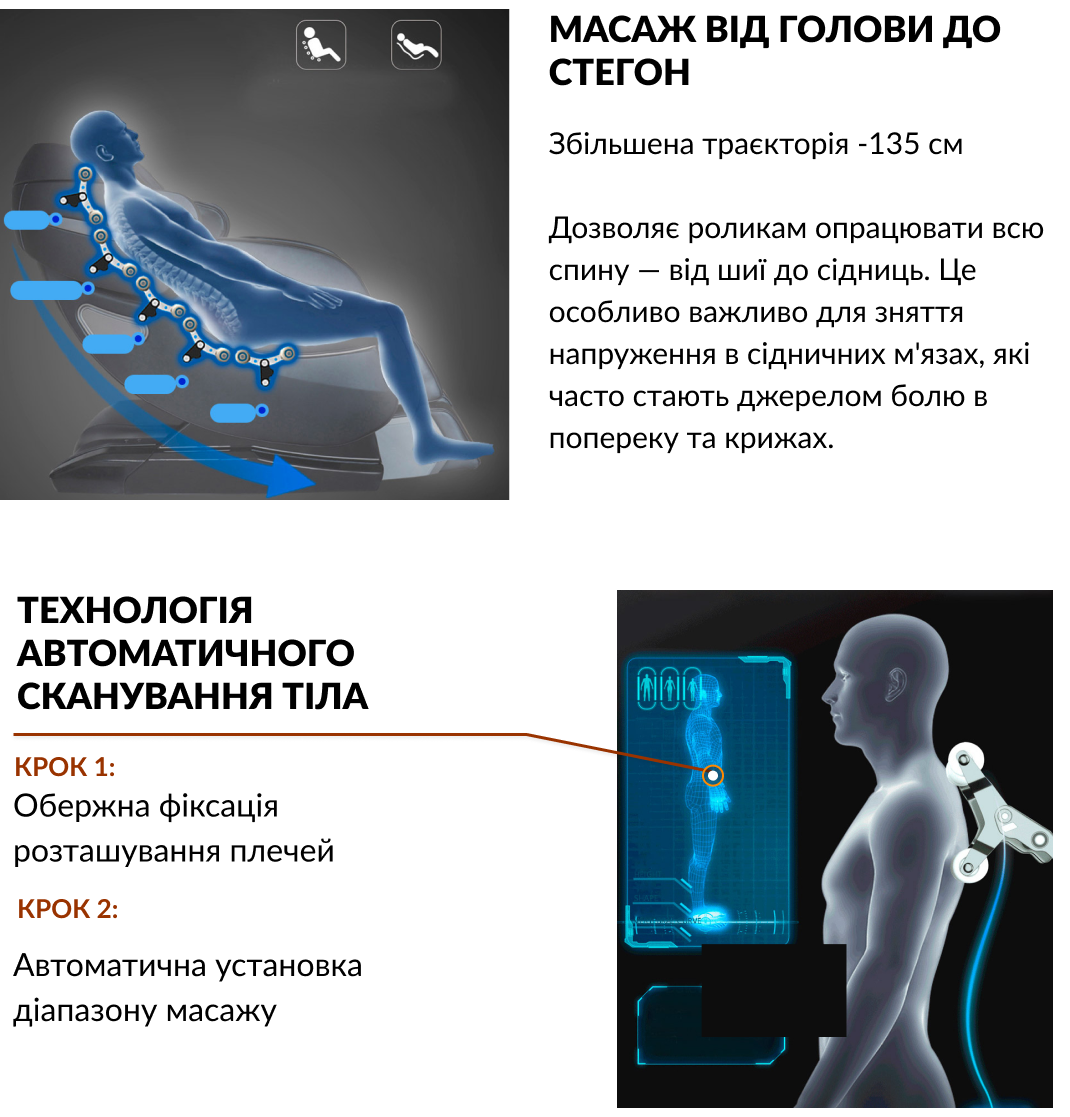 МАСАЖ ВІД ГОЛОВИ ДО СТЕГОН

Збільшена траєкторія -135 см

Дозволяє роликам опрацювати всю спину — від шиї до сідниць. Це особливо важливо для зняття напруження в сідничних м'язах, які часто стають джерелом болю в попереку та крижах.

ТЕХНОЛОГІЯ АВТОМАТИЧНОГО СКАНУВАННЯ ТІЛА

КРОК 1:
Обержна фіксація розташування плечей

КРОК 2:

Автоматична установка діапазону масажу